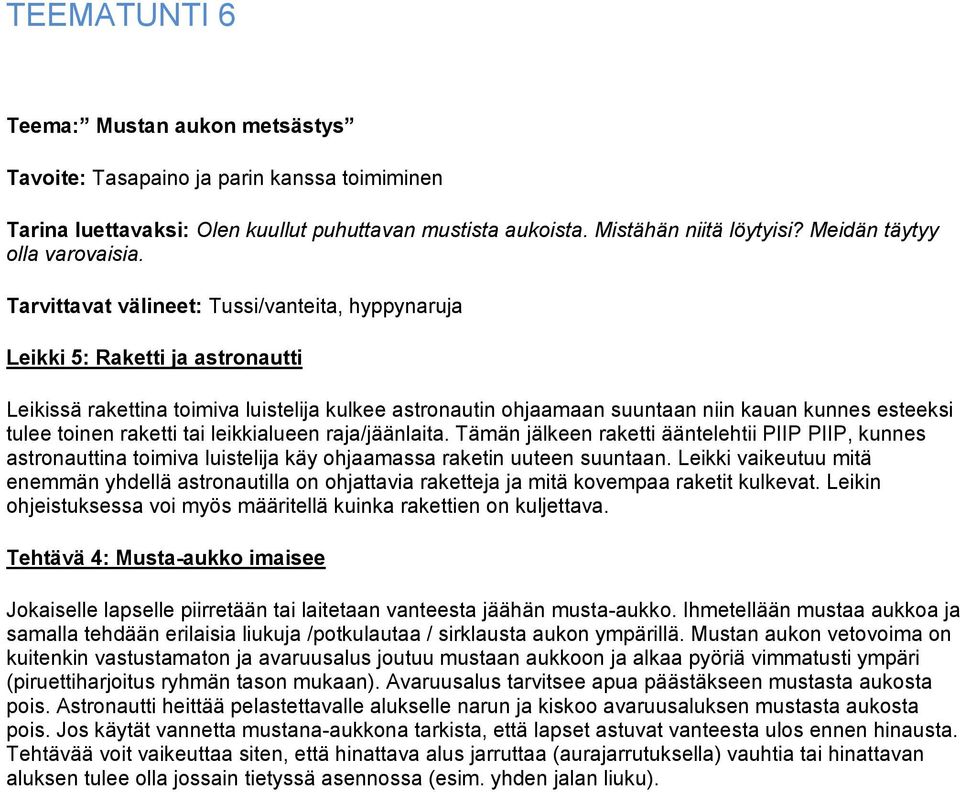 TEEMATUNTI 6

Teema:” Mustan aukon metsästys”

Tavoite: Tasapaino ja parin kanssa toimiminen

Tarina luettavaksi: Olen kuullut puhuttavan mustista aukoista. Mistähän niitä löytyisi? Meidän täytyy olla varovaisia.

Tarvittavat välineet: Tussi/vanteita, hyppynaruja

Leikki 5: Raketti ja astronautti

Leikissä rakettina toimiva luistelija kulkee astronautin ohjaamaan suuntaan niin kauan kunnes esteeksi tulee toinen raketti tai leikkialueen raja/jäänlaita. Tämän jälkeen raketti ääntelehtii PIIP PIIP, kunnes astronauttina toimiva luistelija käy ohjaamassa raketin uuteen suuntaan. Leikki vaikeutuu mitä enemmän yhdellä astronautilla on ohjattavia raketteja ja mitä kovempaa raketit kulkevat. Leikin ohjeistuksessa voi myös määritellä kuinka rakettien on kuljettava.

Tehtävä 4: Musta-aukko imaisee

Jokaiselle lapselle piirretään tai laitetaan vanteesta jäähän musta-aukko. Ihmetellään mustaa aukkoa ja samalla tehdään erilaisia liukuja /potkulautaa / sirklausta aukon ympärillä. Mustan aukon vetovoima on kuitenkin vastustamaton ja avaruusalus joutuu mustaan aukkoon ja alkaa pyöriä vimmatusti ympäri (piruettiharjoitus ryhmän tason mukaan). Avaruusalus tarvitsee apua päästäkseen mustasta aukosta pois. Astronautti heittää pelastettavalle alukselle narun ja kiskoo avaruusaluksen mustasta aukosta pois. Jos käytät vannetta mustana-aukkona tarkista, että lapset astuvat vanteesta ulos ennen hinausta. Tehtävää voit vaikeuttaa siten, että hinattava alus jarruttaa (aurajarrutuksella) vauhtia tai hinattavan aluksen tulee olla jossain tietyssä asennossa (esim. yhden jalan liuku).